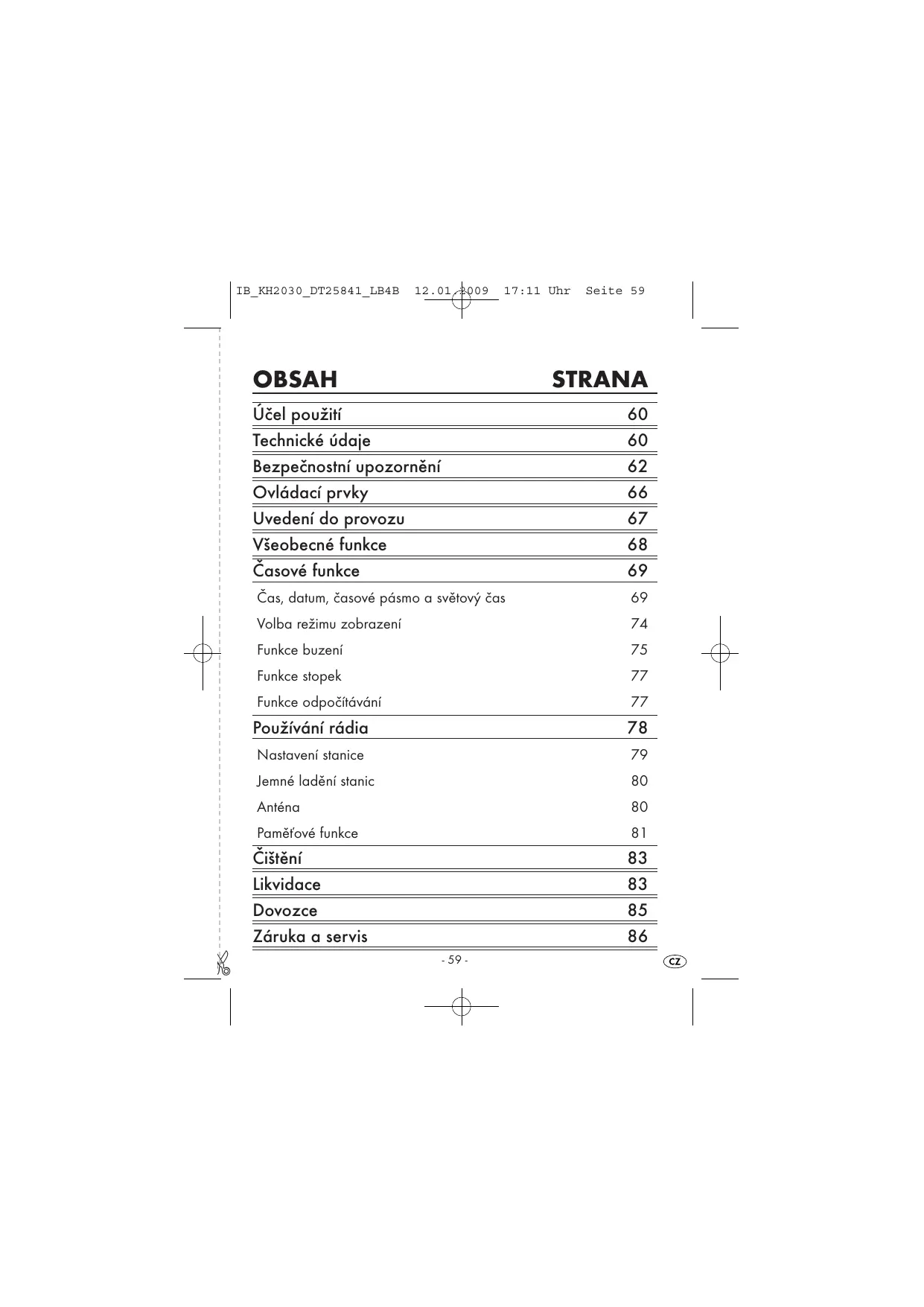 IB_KH2030_DT25841_LB4B 12.01.2009 17:11 Uhr Seite 59

| OBSAH | STRANA |
|---|---|
| Účel použití | 60 |
| Technické údaje | 60 |
| Bezpečnostní upozornění | 62 |
| Ovládací prvky | 66 |
| Uvedení do provozu | 67 |
| Všeobecné funkce | 68 |
| Časové funkce | 69 |
| Čas, datum, časové pásmo a světový čas | 69 |
| Volba režimu zobrazení | 74 |
| Funkce buzení | 75 |
| Funkce stopek | 77 |
| Funkce odpočítávání | 77 |
| Používání rádia | 78 |
| Nastavení stanice | 79 |
| Jemné ladění stanic | 80 |
| Anténa | 80 |
| Paměťové funkce | 81 |
| Čištění | 83 |
| Likvidace | 83 |
| Dovozce | 85 |
| Záruka a servis | 86 |

- 59 -

CZ